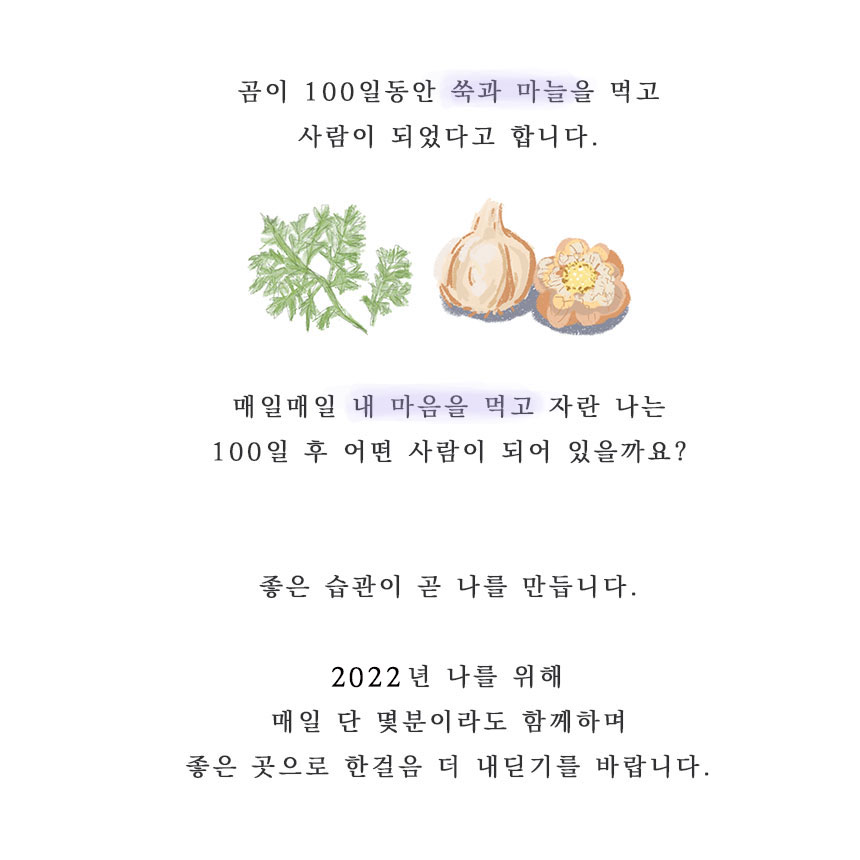 곰이 100일동안 쑥과 마늘을 먹고
사람이 되었다고 합니다.

매일매일 내 마음을 먹고 자란 나는
100일 후 어떤 사람이 되어 있을까요?

좋은 습관이 곧 나를 만듭니다.

2022년 나를 위해
매일 단 몇분이라도 함께하며
좋은 곳으로 한걸음 더 내딛기를 바랍니다.